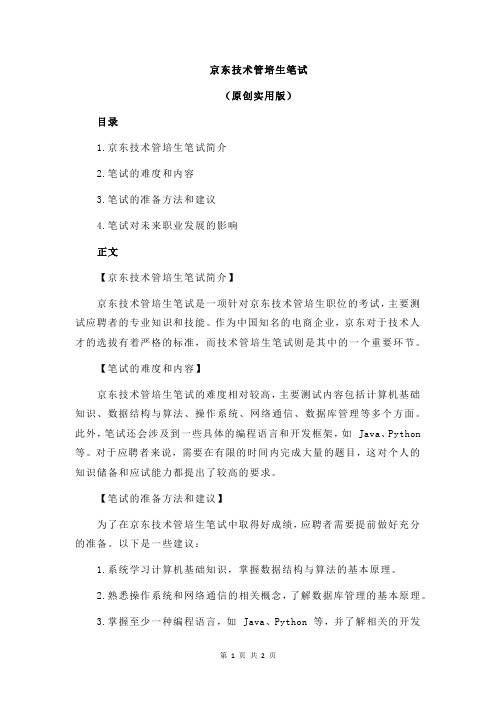 京东技术管培生笔试

（原创实用版）

目录

1.京东技术管培生笔试简介

2.笔试的难度和内容

3.笔试的准备方法和建议

4.笔试对未来职业发展的影响

正文

【京东技术管培生笔试简介】

京东技术管培生笔试是一项针对京东技术管培生职位的考试，主要测试应聘者的专业知识和技能。作为中国知名的电商企业，京东对于技术人才的选拔有着严格的标准，而技术管培生笔试则是其中的一个重要环节。

【笔试的难度和内容】

京东技术管培生笔试的难度相对较高，主要测试内容包括计算机基础知识、数据结构与算法、操作系统、网络通信、数据库管理等多个方面。此外，笔试还会涉及到一些具体的编程语言和开发框架，如 Java、Python 等。对于应聘者来说，需要在有限的时间内完成大量的题目，这对个人的知识储备和应试能力都提出了较高的要求。

【笔试的准备方法和建议】

为了在京东技术管培生笔试中取得好成绩，应聘者需要提前做好充分的准备。以下是一些建议：

1.系统学习计算机基础知识，掌握数据结构与算法的基本原理。

2.熟悉操作系统和网络通信的相关概念，了解数据库管理的基本原理。

3.掌握至少一种编程语言，如 Java、Python 等，并了解相关的开发

第 1 页 共 2 页